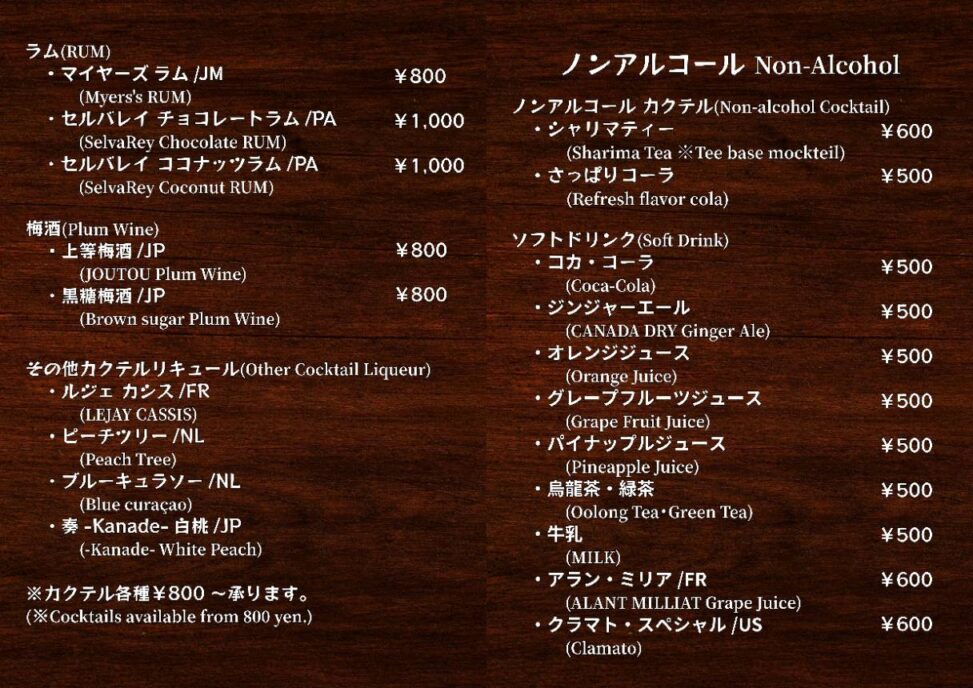 ラム(RUM)
・マイヤーズ ラム /JM ¥800
(Myers's RUM)
・セルバレイ チョコレートラム /PA ¥1,000
(SelvaRey Chocolate RUM)
・セルバレイ ココナッツラム /PA ¥1,000
(SelvaRey Coconut RUM)

梅酒(Plum Wine)
・上等梅酒 /JP ¥800
(JOUTOU Plum Wine)
・黒糖梅酒 /JP ¥800
(Brown sugar Plum Wine)

その他カクテルリキュール(Other Cocktail Liqueur)
・ルジェ カシス /FR
(LEJAY CASSIS)
・ピーチツリー /NL
(Peach Tree)
・ブルーキュラソー /NL
(Blue curaçao)
・奏 -Kanade- 白桃 /JP
(-Kanade- White Peach)

※カクテル各種¥800 ~承ります。
(※Cocktails available from 800 yen.)

ノンアルコール Non-Alcohol

ノンアルコール カクテル(Non-alcohol Cocktail)
・シャリマティー ¥600
(Sharima Tea ※Tee base mockteil)
・さっぱりコーラ ¥500
(Refresh flavor cola)

ソフトドリンク(Soft Drink)
・コカ・コーラ ¥500
(Coca-Cola)
・ジンジャーエール ¥500
(CANADA DRY Ginger Ale)
・オレンジジュース ¥500
(Orange Juice)
・グレープフルーツジュース ¥500
(Grape Fruit Juice)
・パイナップルジュース ¥500
(Pineapple Juice)
・烏龍茶・緑茶 ¥500
(Oolong Tea・Green Tea)
・牛乳 ¥500
(MILK)
・アラン・ミリア /FR ¥600
(ALANT MILLIAT Grape Juice)
・クラマト・スペシャル /US ¥600
(Clamato)